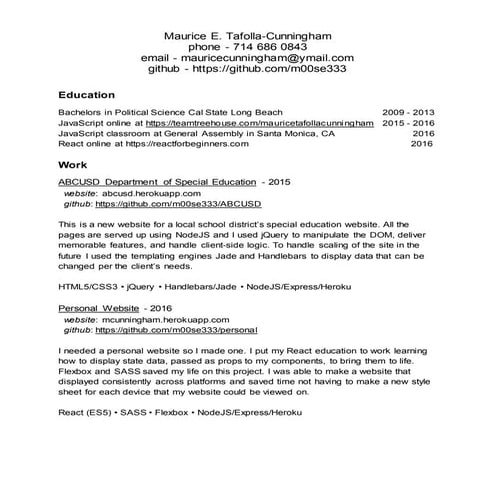 Maurice E. Tafolla-Cunningham
phone - 714 686 0843
email - mauricecunningham@ymail.com
github - https://github.com/m00se333

Education

Bachelors in Political Science Cal State Long Beach 2009 - 2013
JavaScript online at https://teamtreehouse.com/mauricetafollacunningham 2015 - 2016
JavaScript classroom at General Assembly in Santa Monica, CA 2016
React online at https://reactforbeginners.com 2016

Work

ABCUSD Department of Special Education - 2015
website: abcusd.herokuapp.com
github: https://github.com/m00se333/ABCUSD

This is a new website for a local school district's special education website. All the pages are served up using NodeJS and I used jQuery to manipulate the DOM, deliver memorable features, and handle client-side logic. To handle scaling of the site in the future I used the templating engines Jade and Handlebars to display data that can be changed per the client's needs.

HTML5/CSS3 • jQuery • Handlebars/Jade • NodeJS/Express/Heroku

Personal Website - 2016
website: mcunningham.herokuapp.com
github: https://github.com/m00se333/personal

I needed a personal website so I made one. I put my React education to work learning how to display state data, passed as props to my components, to bring them to life. Flexbox and SASS saved my life on this project. I was able to make a website that displayed consistently across platforms and saved time not having to make a new style sheet for each device that my website could be viewed on.

React (ES5) • SASS • Flexbox • NodeJS/Express/Heroku